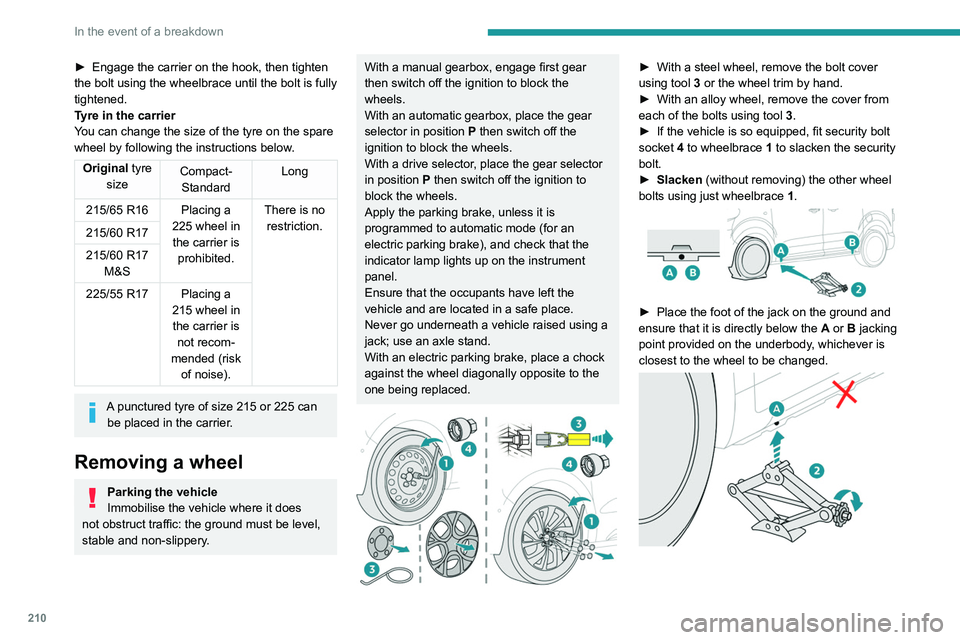 In the event of a breakdown

► Engage the carrier on the hook, then tighten the bolt using the wheelbrace until the bolt is fully tightened.
Tyre in the carrier
You can change the size of the tyre on the spare wheel by following the instructions below.

| Original tyre size | Compact-Standard | Long |
|---|---|---|
| 215/65 R16 | Placing a 225 wheel in the carrier is prohibited. | There is no restriction. |
| 215/60 R17 | | |
| 215/60 R17 M&S | | |
| 225/55 R17 | Placing a 215 wheel in the carrier is not recommended (risk of noise). | |

A punctured tyre of size 215 or 225 can be placed in the carrier.

Removing a wheel

Parking the vehicle
Immobilise the vehicle where it does not obstruct traffic: the ground must be level, stable and non-slippery.

With a manual gearbox, engage first gear then switch off the ignition to block the wheels.
With an automatic gearbox, place the gear selector in position P then switch off the ignition to block the wheels.
With a drive selector, place the gear selector in position P then switch off the ignition to block the wheels.
Apply the parking brake, unless it is programmed to automatic mode (for an electric parking brake), and check that the indicator lamp lights up on the instrument panel.
Ensure that the occupants have left the vehicle and are located in a safe place.
Never go underneath a vehicle raised using a jack; use an axle stand.
With an electric parking brake, place a chock against the wheel diagonally opposite to the one being replaced.

4
1
3
3
4
1

► With a steel wheel, remove the bolt cover using tool 3 or the wheel trim by hand.
► With an alloy wheel, remove the cover from each of the bolts using tool 3.
► If the vehicle is so equipped, fit security bolt socket 4 to wheelbrace 1 to slacken the security bolt.
► Slacken (without removing) the other wheel bolts using just wheelbrace 1.

A B A B 2

► Place the foot of the jack on the ground and ensure that it is directly below the A or B jacking point provided on the underbody, whichever is closest to the wheel to be changed.

A
2

210
carmanualsonline.info